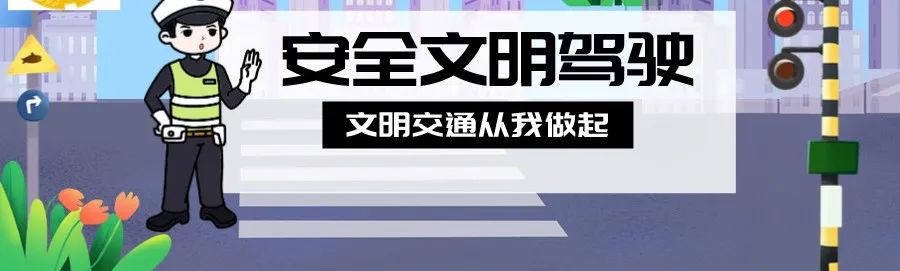 安全文明驾驶

文明交通从我做起